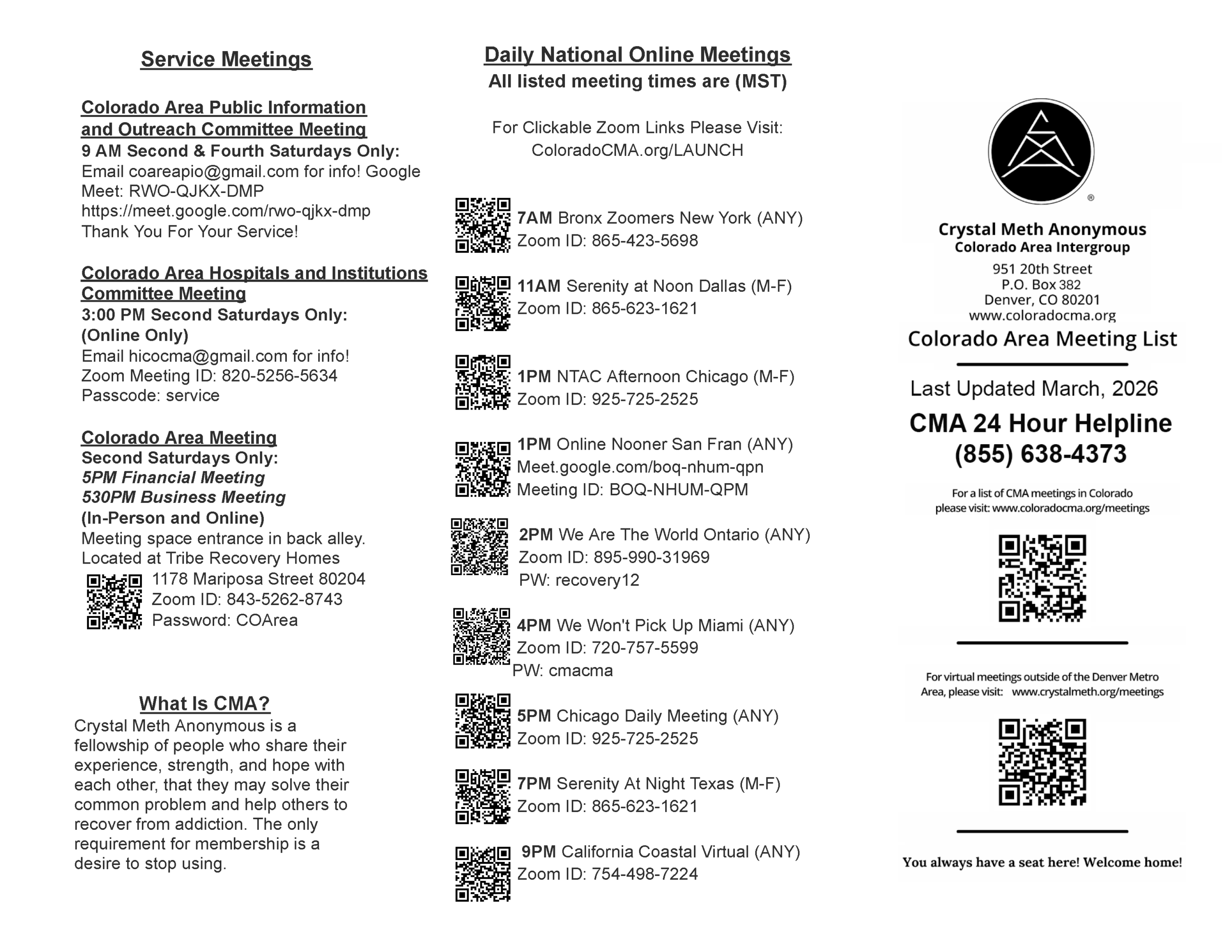 Service Meetings

Colorado Area Public Information and Outreach Committee Meeting
9 AM Second & Fourth Saturdays Only:
Email coareapio@gmail.com for info! Google Meet: RWO-QJKX-DMP
https://meet.google.com/rwo-qjkx-dmp
Thank You For Your Service!

Colorado Area Hospitals and Institutions Committee Meeting
3:00 PM Second Saturdays Only:
(Online Only)
Email hicocma@gmail.com for info!
Zoom Meeting ID: 820-5256-5634
Passcode: service

Colorado Area Meeting
Second Saturdays Only:
5PM Financial Meeting
530PM Business Meeting
(In-Person and Online)
Meeting space entrance in back alley.
Located at Tribe Recovery Homes
1178 Mariposa Street 80204
Zoom ID: 843-5262-8743
Password: COArea

What Is CMA?
Crystal Meth Anonymous is a fellowship of people who share their experience, strength, and hope with each other, that they may solve their common problem and help others to recover from addiction. The only requirement for membership is a desire to stop using.

Daily National Online Meetings
All listed meeting times are (MST)

For Clickable Zoom Links Please Visit:
ColoradoCMA.org/LAUNCH

7AM Bronx Zoomers New York (ANY)
Zoom ID: 865-423-5698

11AM Serenity at Noon Dallas (M-F)
Zoom ID: 865-623-1621

1PM NTAC Afternoon Chicago (M-F)
Zoom ID: 925-725-2525

1PM Online Nooner San Fran (ANY)
Meet.google.com/boq-nhum-qpn
Meeting ID: BOQ-NHUM-QPM

2PM We Are The World Ontario (ANY)
Zoom ID: 895-990-31969
PW: recovery12

4PM We Won't Pick Up Miami (ANY)
Zoom ID: 720-757-5599
PW: cmacma

5PM Chicago Daily Meeting (ANY)
Zoom ID: 925-725-2525

7PM Serenity At Night Texas (M-F)
Zoom ID: 865-623-1621

9PM California Coastal Virtual (ANY)
Zoom ID: 754-498-7224

®
Crystal Meth Anonymous
Colorado Area Intergroup
951 20th Street
P.O. Box 382
Denver, CO 80201
www.coloradocma.org
Colorado Area Meeting List

Last Updated March, 2026
CMA 24 Hour Helpline
(855) 638-4373

For a list of CMA meetings in Colorado please visit: www.coloradocma.org/meetings

For virtual meetings outside of the Denver Metro Area, please visit: www.crystalmeth.org/meetings

You always have a seat here! Welcome home!